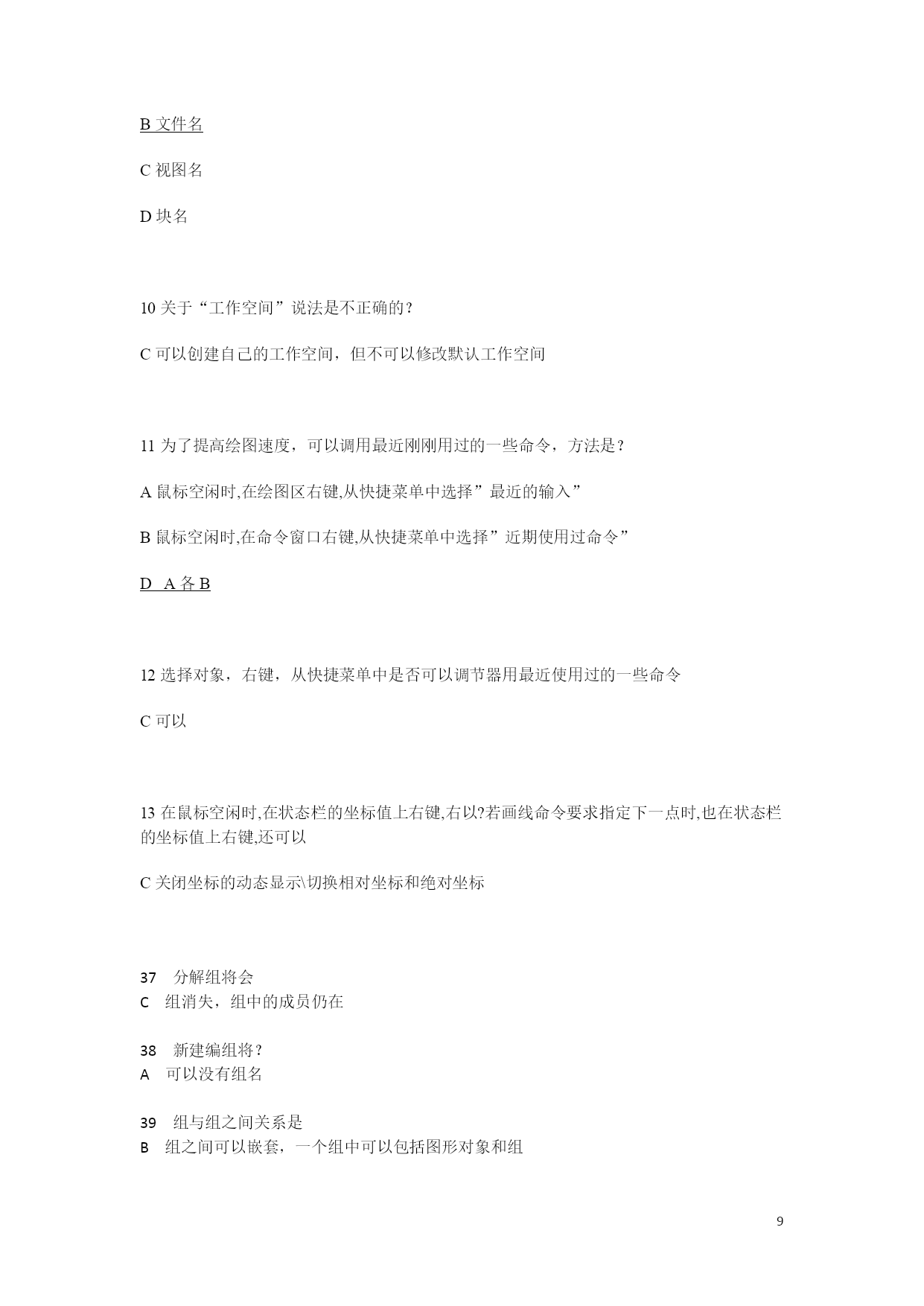 B 文件名

C 视图名

D 块名

10 关于“工作空间”说法是不正确的?

C 可以创建自己的工作空间，但不可以修改默认工作空间

11 为了提高绘图速度，可以调用最近刚刚用过的一些命令，方法是?

A 鼠标空闲时,在绘图区右键,从快捷菜单中选择”最近的输入”

B 鼠标空闲时,在命令窗口右键,从快捷菜单中选择”近期使用过命令”

D A 各 B

12 选择对象，右键，从快捷菜单中是否可以调节器用最近使用过的一些命令

C 可以

13 在鼠标空闲时,在状态栏的坐标值上右键,右以?若画线命令要求指定下一点时,也在状态栏的坐标值上右键,还可以

C 关闭坐标的动态显示\切换相对坐标和绝对坐标

37 分解组将会
C 组消失，组中的成员仍在

38 新建编组将?
A 可以没有组名

39 组与组之间关系是
B 组之间可以嵌套，一个组中可以包括图形对象和组

9